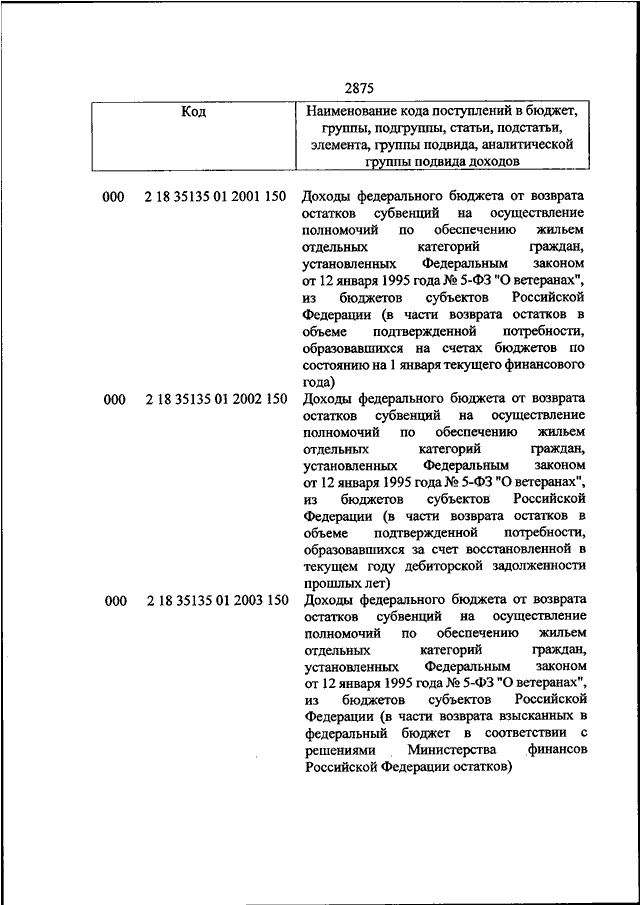 2875

| Код | Наименование кода поступлений в бюджет, группы, подгруппы, статьи, подстатьи, элемента, группы подвида, аналитической группы подвида доходов |
|---|---|
| 000 2 18 35135 01 2001 150 | Доходы федерального бюджета от возврата остатков субвенций на осуществление полномочий по обеспечению жильем отдельных категорий граждан, установленных Федеральным законом от 12 января 1995 года № 5-ФЗ "О ветеранах", из бюджетов субъектов Российской Федерации (в части возврата остатков в объеме подтвержденной потребности, образовавшихся на счетах бюджетов по состоянию на 1 января текущего финансового года) |
| 000 2 18 35135 01 2002 150 | Доходы федерального бюджета от возврата остатков субвенций на осуществление полномочий по обеспечению жильем отдельных категорий граждан, установленных Федеральным законом от 12 января 1995 года № 5-ФЗ "О ветеранах", из бюджетов субъектов Российской Федерации (в части возврата остатков в объеме подтвержденной потребности, образовавшихся за счет восстановленной в текущем году дебиторской задолженности прошлых лет) |
| 000 2 18 35135 01 2003 150 | Доходы федерального бюджета от возврата остатков субвенций на осуществление полномочий по обеспечению жильем отдельных категорий граждан, установленных Федеральным законом от 12 января 1995 года № 5-ФЗ "О ветеранах", из бюджетов субъектов Российской Федерации (в части возврата взысканных в федеральный бюджет в соответствии с решениями Министерства финансов Российской Федерации остатков) |